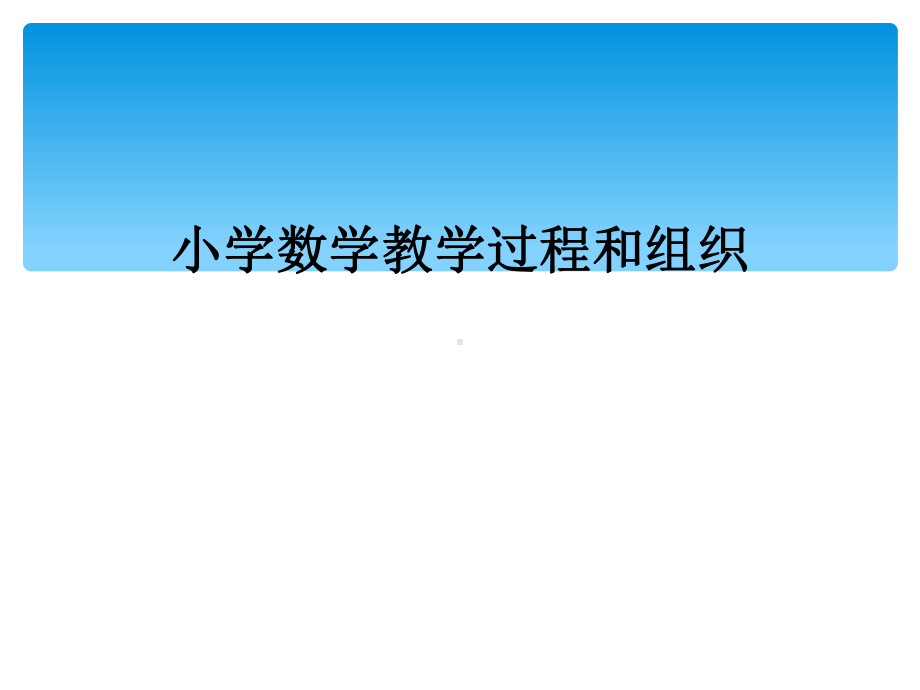 小学数学教学过程和组织